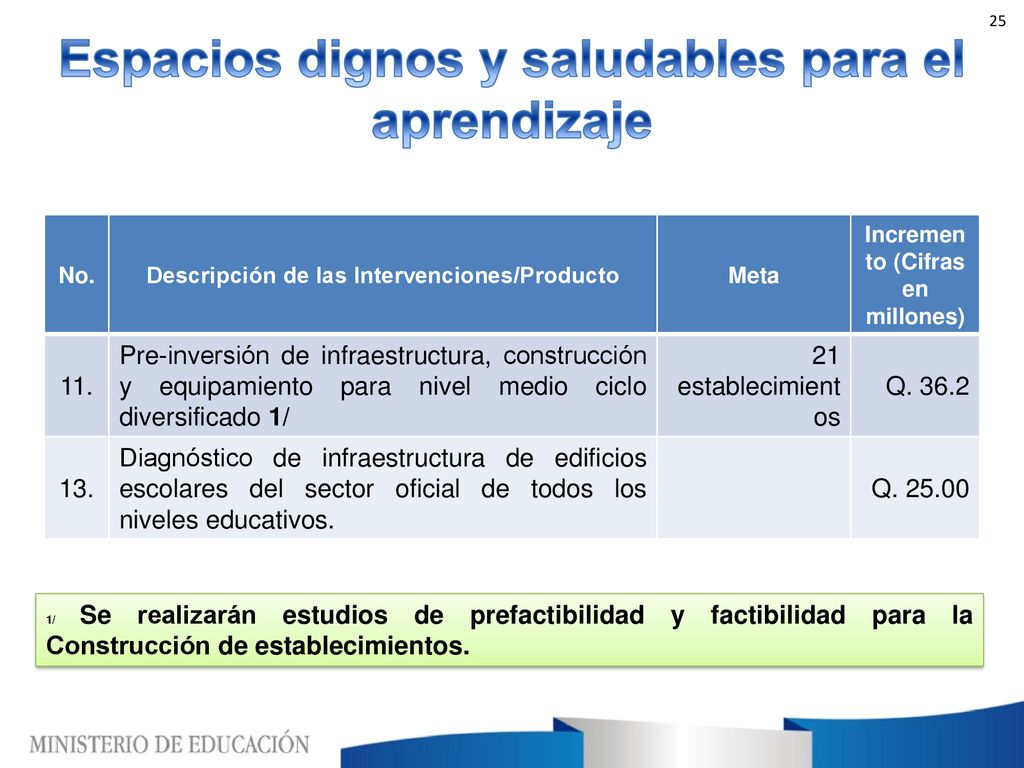 25

Espacios dignos y saludables para el aprendizaje

| No. | Descripción de las Intervenciones/Producto | Meta | Incremento (Cifras en millones) |
|---|---|---|---|
| 11. | Pre-inversión de infraestructura, construcción y equipamiento para nivel medio ciclo diversificado 1/ | 21 establecimientos | Q. 36.2 |
| 13. | Diagnóstico de infraestructura de edificios escolares del sector oficial de todos los niveles educativos. | | Q. 25.00 |

1/ Se realizarán estudios de prefactibilidad y factibilidad para la Construcción de establecimientos.

MINISTERIO DE EDUCACIÓN